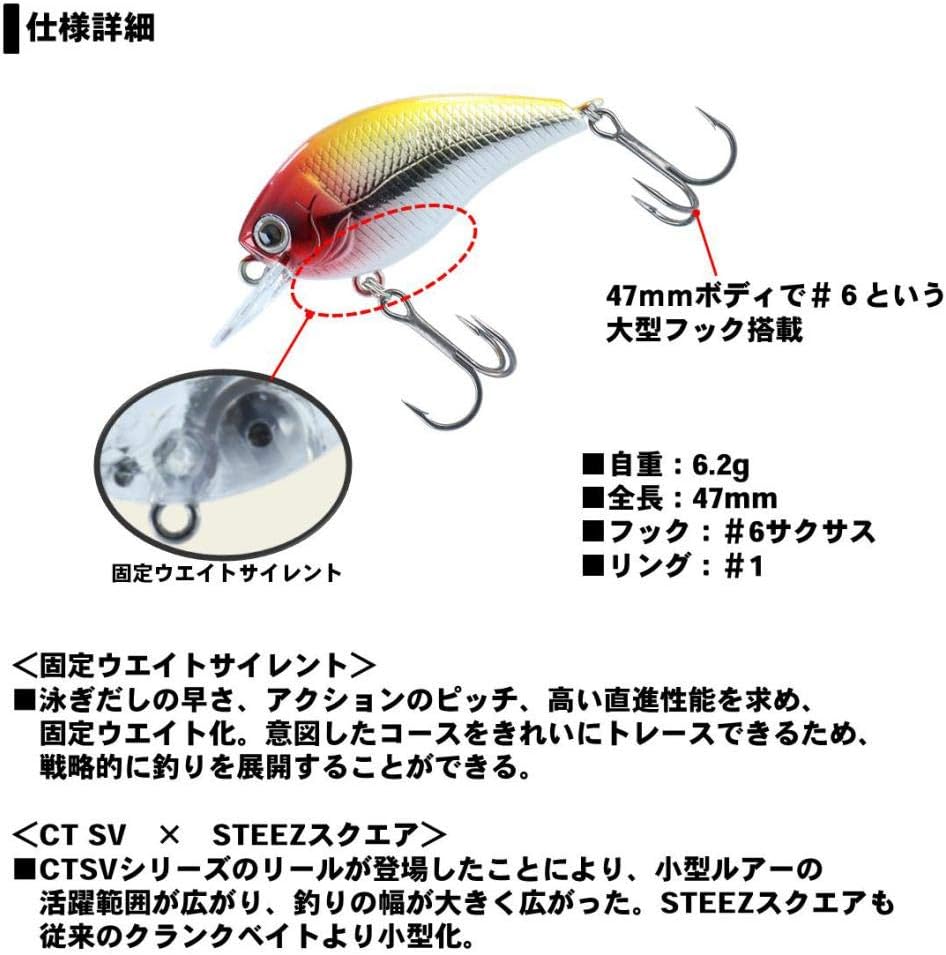 仕様詳細

47mmボディで＃６という大型フック搭載

固定ウエイトサイレント

■自重：6.2g
■全長：47mm
■フック：＃6サクサス
■リング：＃1

＜固定ウエイトサイレント＞
■泳ぎだしの早さ、アクションのピッチ、高い直進性能を求め、固定ウエイト化。意図したコースをきれいにトレースできるため、戦略的に釣りを展開することができる。

＜CT SV × STEEZスクエア＞
■CTSVシリーズのリールが登場したことにより、小型ルアーの活躍範囲が広がり、釣りの幅が大きく広がった。STEEZスクエアも従来のクランクベイトより小型化。